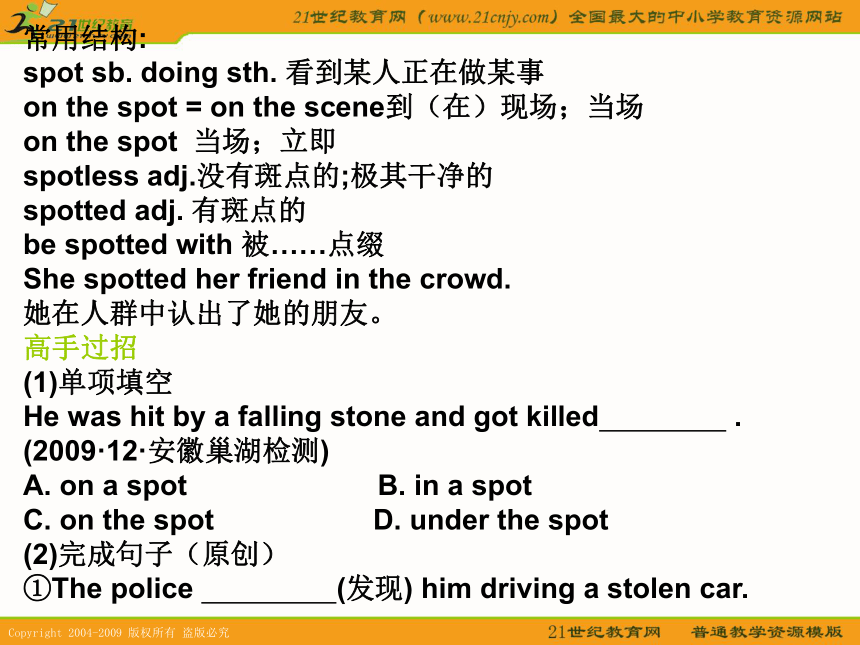 21世纪教育

21世纪教育网（www.21cnjy.com）全国最大的中小学教育资源网站

常用结构:
spot sb. doing sth. 看到某人正在做某事
on the spot = on the scene到（在）现场；当场
on the spot 当场；立即
spotless adj.没有斑点的;极其干净的
spotted adj. 有斑点的
be spotted with 被……点缀
She spotted her friend in the crowd.
她在人群中认出了她的朋友。
高手过招
(1)单项填空
He was hit by a falling stone and got killed________ .
(2009·12·安徽巢湖检测)
A. on a spot B. in a spot
C. on the spot D. under the spot
(2)完成句子（原创）
①The police _________(发现) him driving a stolen car.

Copyright 2004-2009 版权所有 盗版必究

21世纪教育网 普通教学资源模版